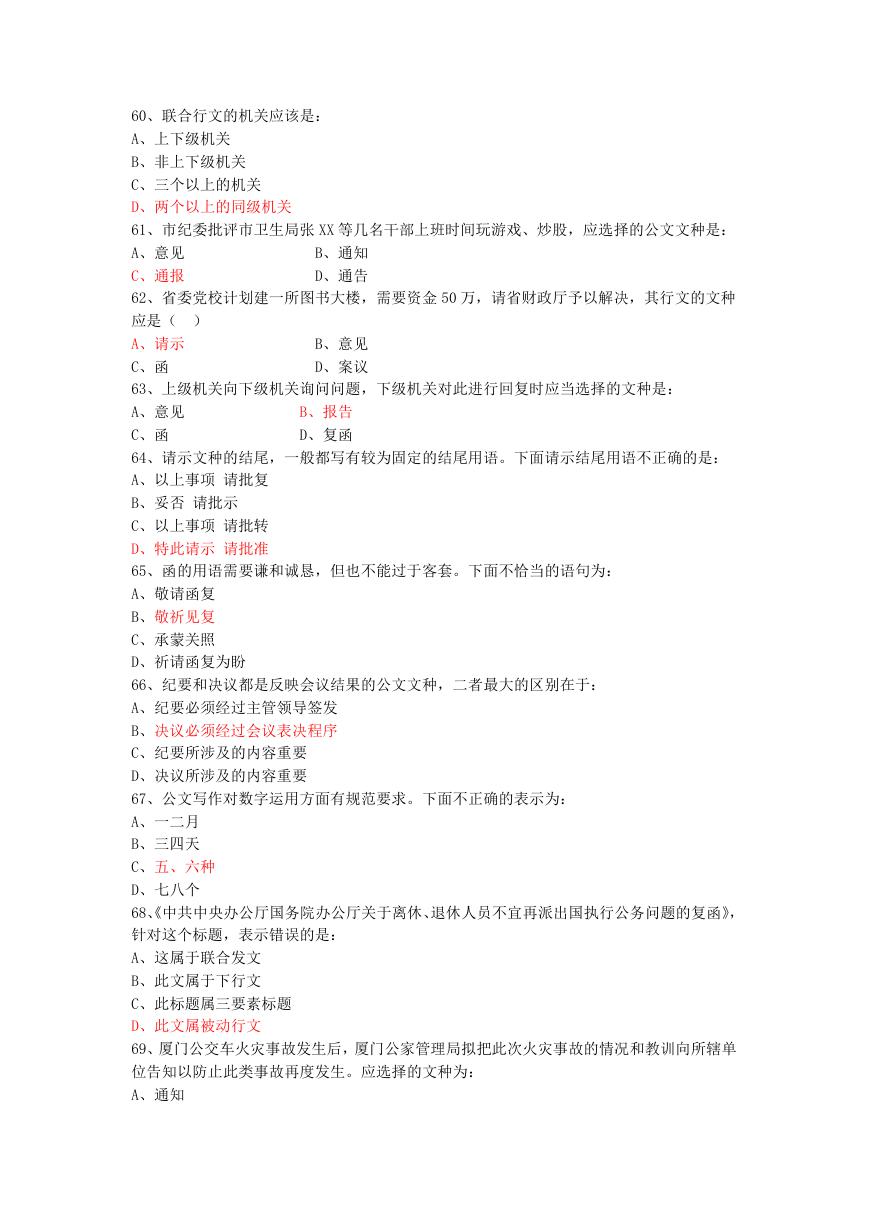 60、联合行文的机关应该是：
A、上下级机关
B、非上下级机关
C、三个以上的机关
D、两个以上的同级机关
61、市纪委批评市卫生局张 XX 等几名干部上班时间玩游戏、炒股，应选择的公文文种是：
A、意见　　B、通知
C、通报　　D、通告
62、省委党校计划建一所图书大楼，需要资金 50 万，请省财政厅予以解决，其行文的文种应是（　）
A、请示　　B、意见
C、函　　D、案议
63、上级机关向下级机关询问问题，下级机关对此进行回复时应当选择的文种是：
A、意见　　B、报告
C、函　　D、复函
64、请示文种的结尾，一般都写有较为固定的结尾用语。下面请示结尾用语不正确的是：
A、以上事项 请批复
B、妥否 请批示
C、以上事项 请批转
D、特此请示 请批准
65、函的用语需要谦和诚恳，但也不能过于客套。下面不恰当的语句为：
A、敬请函复
B、敬祈见复
C、承蒙关照
D、祈请函复为盼
66、纪要和决议都是反映会议结果的公文文种，二者最大的区别在于：
A、纪要必须经过主管领导签发
B、决议必须经过会议表决程序
C、纪要所涉及的内容重要
D、决议所涉及的内容重要
67、公文写作对数字运用方面有规范要求。下面不正确的表示为：
A、一二月
B、三四天
C、五、六种
D、七八个
68、《中共中央办公厅国务院办公厅关于离休、退休人员不宜再派出国执行公务问题的复函》，针对这个标题，表示错误的是：
A、这属于联合发文
B、此文属于下行文
C、此标题属三要素标题
D、此文属被动行文
69、厦门公交车火灾事故发生后，厦门公家管理局拟把此次火灾事故的情况和教训向所辖单位告知以防止此类事故再度发生。应选择的文种为：
A、通知